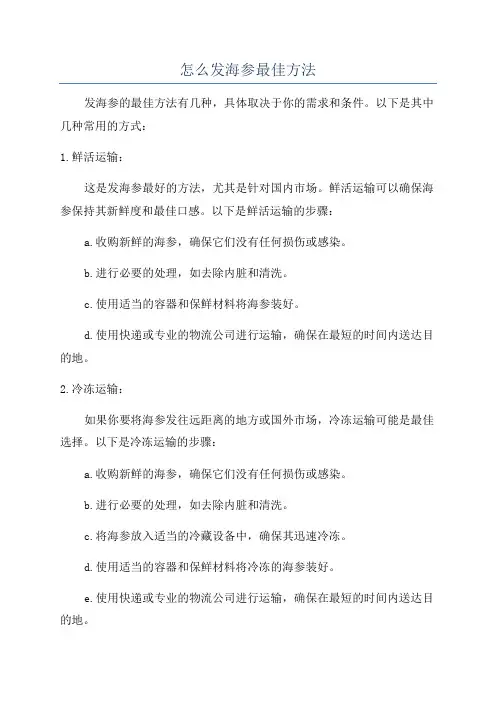 怎么发海参最佳方法

发海参的最佳方法有几种，具体取决于你的需求和条件。以下是其中几种常用的方式：

1.鲜活运输：

这是发海参最好的方法，尤其是针对国内市场。鲜活运输可以确保海参保持其新鲜度和最佳口感。以下是鲜活运输的步骤：

a.收购新鲜的海参，确保它们没有任何损伤或感染。

b.进行必要的处理，如去除内脏和清洗。

c.使用适当的容器和保鲜材料将海参装好。

d.使用快递或专业的物流公司进行运输，确保在最短的时间内送达目的地。

2.冷冻运输：

如果你要将海参发往远距离的地方或国外市场，冷冻运输可能是最佳选择。以下是冷冻运输的步骤：

a.收购新鲜的海参，确保它们没有任何损伤或感染。

b.进行必要的处理，如去除内脏和清洗。

c.将海参放入适当的冷藏设备中，确保其迅速冷冻。

d.使用适当的容器和保鲜材料将冷冻的海参装好。

e.使用快递或专业的物流公司进行运输，确保在最短的时间内送达目的地。